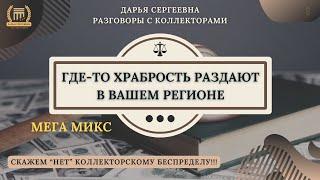 ДАРЬЯ СЕРГЕЕВНА
РАЗГОВОРЫ С КОЛЛЕКТОРАМИ

ГДЕ-ТО ХРАБРОСТЬ РАЗДАЮТ В ВАШЕМ РЕГИОНЕ

МЕГА МИКС

СКАЖЕМ "НЕТ" КОЛЛЕКТОРСКОМУ БЕСПРЕДЕЛУ!!!